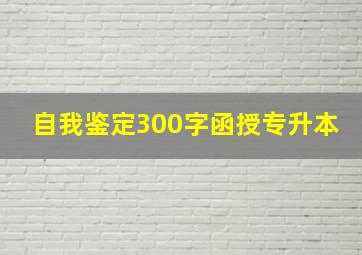 自我鉴定300字函授专升本